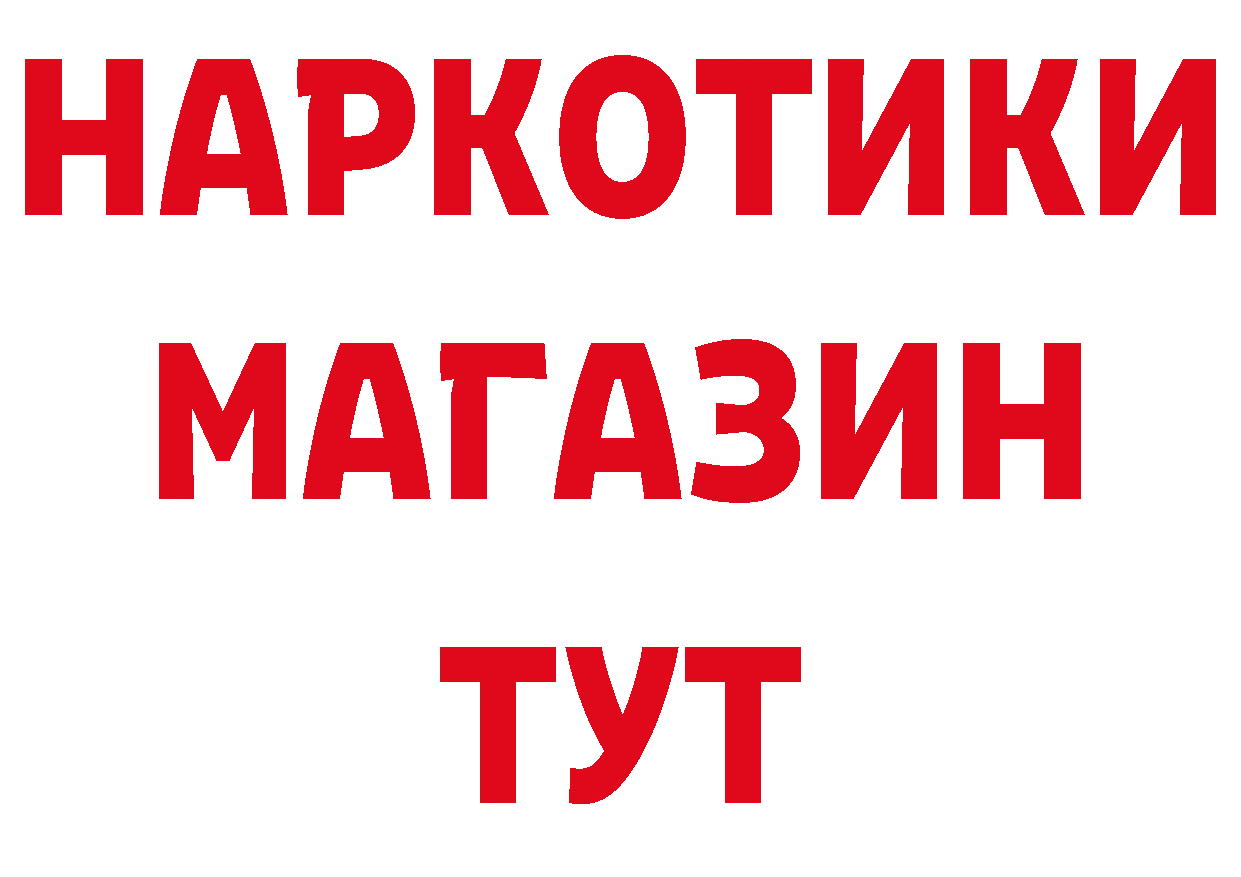 НАРКОТИКИ МАГАЗИН ТУТ